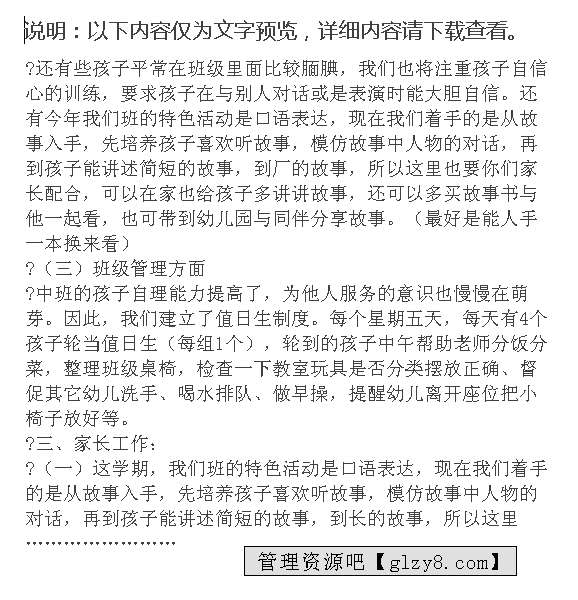 说明：以下内容仅为文字预览，详细内容请下载查看。

?还有些孩子平常在班级里面比较腼腆，我们也将注重孩子自信心的训练，要求孩子在与别人对话或是表演时能大胆自信。还有今年我们班的特色活动是口语表达，现在我们着手的是从故事入手，先培养孩子喜欢听故事，模仿故事中人物的对话，再到孩子能讲述简短的故事，到厂的故事，所以这里也要你们家长配合，可以在家也给孩子多讲讲故事，还可以多买故事书与他一起看，也可带到幼儿园与同伴分享故事。（最好是能人手一本换来看）

?（三）班级管理方面

?中班的孩子自理能力提高了，为他人服务的意识也慢慢在萌芽。因此，我们建立了值日生制度。每个星期五天，每天有4个孩子轮当值日生（每组1个），轮到的孩子中午帮助老师分饭分菜，整理班级桌椅，检查一下教室玩具是否分类摆放正确、督促其它幼儿洗手、喝水排队、做早操，提醒幼儿离开座位把小椅子放好等。

?三、家长工作：

?（一）这学期，我们班的特色活动是口语表达，现在我们着手的是从故事入手，先培养孩子喜欢听故事，模仿故事中人物的对话，再到孩子能讲述简短的故事，到长的故事，所以这里

........................

管理资源吧【glzy8.com】